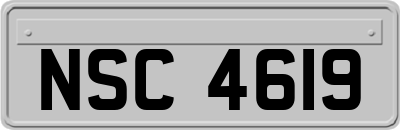 NSC 4619